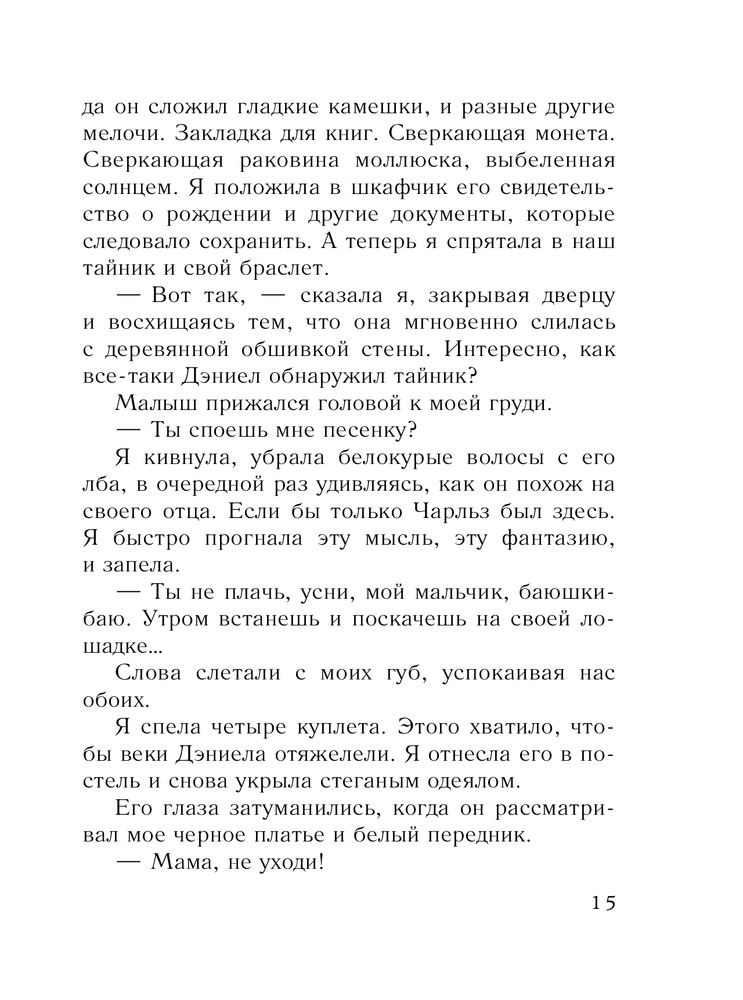 да он сложил гладкие камешки, и разные другие мелочи. Закладка для книг. Сверкающая монета. Сверкающая раковина моллюска, выбеленная солнцем. Я положила в шкафчик его свидетельство о рождении и другие документы, которые следовало сохранить. А теперь я спрятала в наш тайник и свой браслет.

— Вот так, — сказала я, закрывая дверцу и восхищаясь тем, что она мгновенно слилась с деревянной обшивкой стены. Интересно, как все-таки Дэниел обнаружил тайник?

Малыш прижался головой к моей груди.

— Ты споешь мне песенку?

Я кивнула, убрала белокурые волосы с его лба, в очередной раз удивляясь, как он похож на своего отца. Если бы только Чарльз был здесь. Я быстро прогнала эту мысль, эту фантазию, и запела.

— Ты не плачь, усни, мой мальчик, баюшки-баю. Утром встанешь и поскачешь на своей лошадке...

Слова слетали с моих губ, успокаивая нас обоих.

Я спела четыре куплета. Этого хватило, чтобы веки Дэниела отяжелели. Я отнесла его в постель и снова укрыла стеганым одеялом.

Его глаза затуманились, когда он рассматривал мое черное платье и белый передник.

— Мама, не уходи!

15